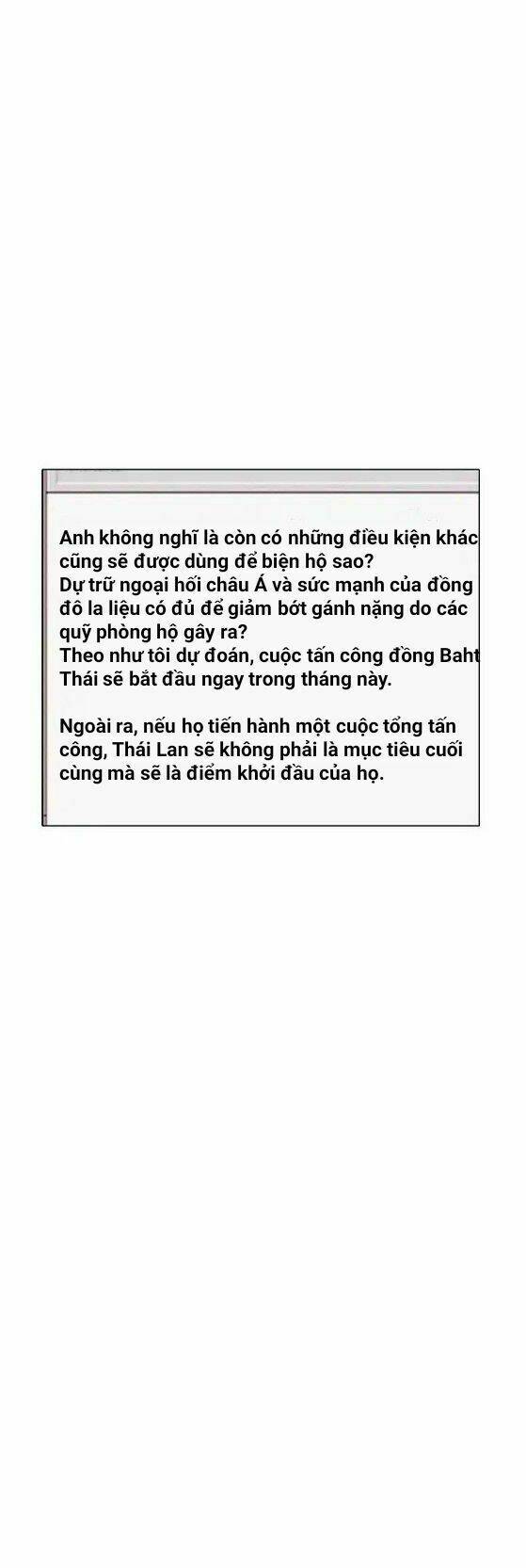 Anh không nghĩ là còn có những điều kiện khác cũng sẽ được dùng để biện hộ sao?
Dự trữ ngoại hối châu Á và sức mạnh của đồng đô la liệu có đủ để giảm bớt gánh nặng do các quỹ phòng hộ gây ra?
Theo như tôi dự đoán, cuộc tấn công đồng Baht Thái sẽ bắt đầu ngay trong tháng này.

Ngoài ra, nếu họ tiến hành một cuộc tổng tấn công, Thái Lan sẽ không phải là mục tiêu cuối cùng mà sẽ là điểm khởi đầu của họ.